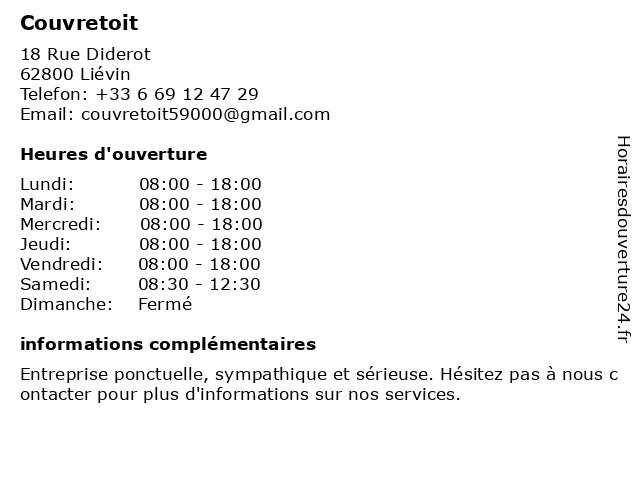 Couvretoit

18 Rue Diderot
62800 Liévin
Telefon: +33 6 69 12 47 29
Email: couvretoit59000@gmail.com

Heures d'ouverture

| | |
|---|---|
| Lundi: | 08:00 - 18:00 |
| Mardi: | 08:00 - 18:00 |
| Mercredi: | 08:00 - 18:00 |
| Jeudi: | 08:00 - 18:00 |
| Vendredi: | 08:00 - 18:00 |
| Samedi: | 08:30 - 12:30 |
| Dimanche: | Fermé |

informations complémentaires

Entreprise ponctuelle, sympathique et sérieuse. Hésitez pas à nous contacter pour plus d'informations sur nos services.

Horairesdouverture24.fr